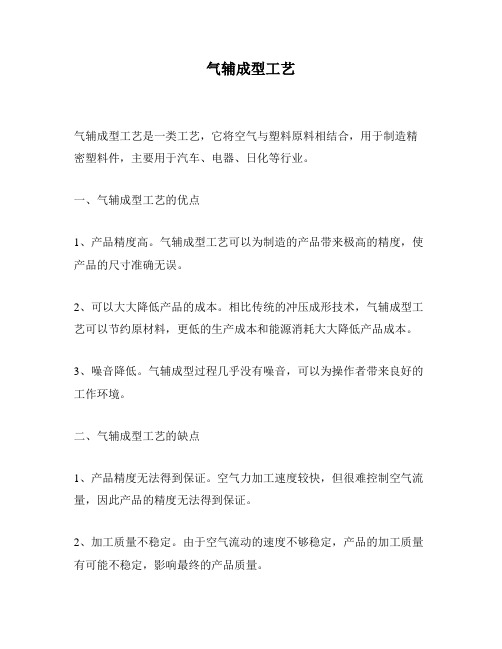 气辅成型工艺

气辅成型工艺是一类工艺，它将空气与塑料原料相结合，用于制造精密塑料件，主要用于汽车、电器、日化等行业。

一、气辅成型工艺的优点

1、产品精度高。气辅成型工艺可以为制造的产品带来极高的精度，使产品的尺寸准确无误。

2、可以大大降低产品的成本。相比传统的冲压成形技术，气辅成型工艺可以节约原材料，更低的生产成本和能源消耗大大降低产品成本。

3、噪音降低。气辅成型过程几乎没有噪音，可以为操作者带来良好的工作环境。

二、气辅成型工艺的缺点

1、产品精度无法得到保证。空气力加工速度较快，但很难控制空气流量，因此产品的精度无法得到保证。

2、加工质量不稳定。由于空气流动的速度不够稳定，产品的加工质量有可能不稳定，影响最终的产品质量。